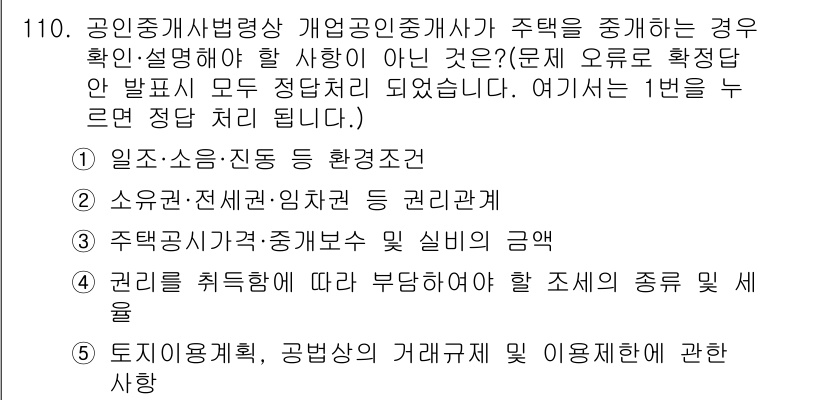 110. 공인중개사법령상 개업공인중개사가 주택을 중개하는 경우 확인·설명해야 할 사항이 아닌 것은?(문제 오류로 확정답안 발표시 모두 정답처리 되었습니다. 여기서는 1번을 누르면 정답 처리 됩니다.)

① 일조·소음·진동 등 환경조건

② 소유권·전세권·임차권 등 권리관계

③ 주택공시가격·중개보수 및 실비의 금액

④ 권리를 취득함에 따라 부담하여야 할 조세의 종류 및 세율

⑤ 토지이용계획, 공법상의 거래규제 및 이용제한에 관한 사항